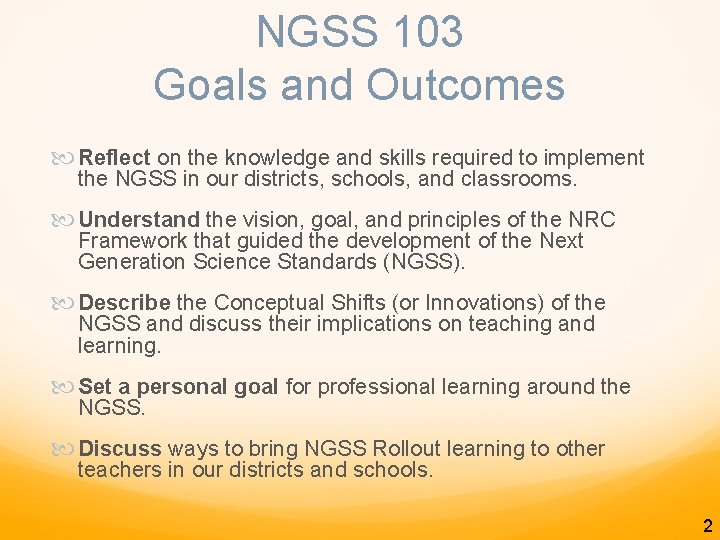 NGSS 103
Goals and Outcomes

Reflect on the knowledge and skills required to implement the NGSS in our districts, schools, and classrooms.

Understand the vision, goal, and principles of the NRC Framework that guided the development of the Next Generation Science Standards (NGSS).

Describe the Conceptual Shifts (or Innovations) of the NGSS and discuss their implications on teaching and learning.

Set a personal goal for professional learning around the NGSS.

Discuss ways to bring NGSS Rollout learning to other teachers in our districts and schools.

2